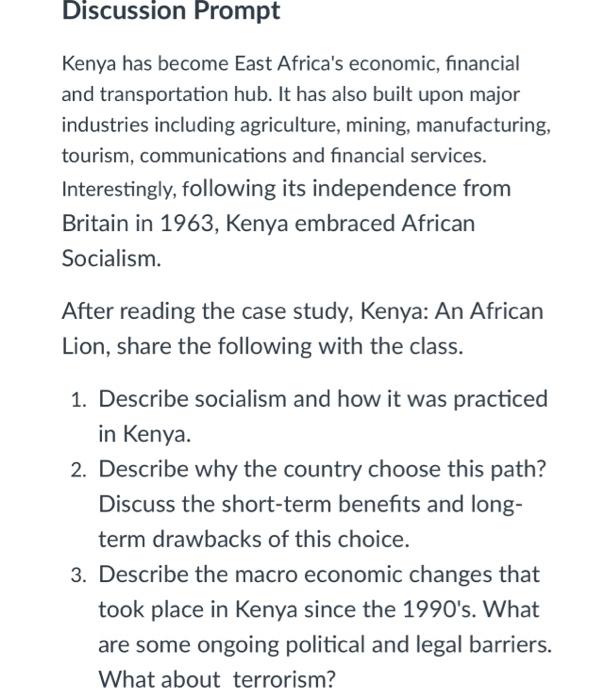 Discussion Prompt

Kenya has become East Africa's economic, financial and transportation hub. It has also built upon major industries including agriculture, mining, manufacturing, tourism, communications and financial services. Interestingly, following its independence from Britain in 1963, Kenya embraced African Socialism.

After reading the case study, Kenya: An African Lion, share the following with the class.

1. Describe socialism and how it was practiced in Kenya.
2. Describe why the country choose this path? Discuss the short-term benefits and long-term drawbacks of this choice.
3. Describe the macro economic changes that took place in Kenya since the 1990's. What are some ongoing political and legal barriers. What about terrorism?